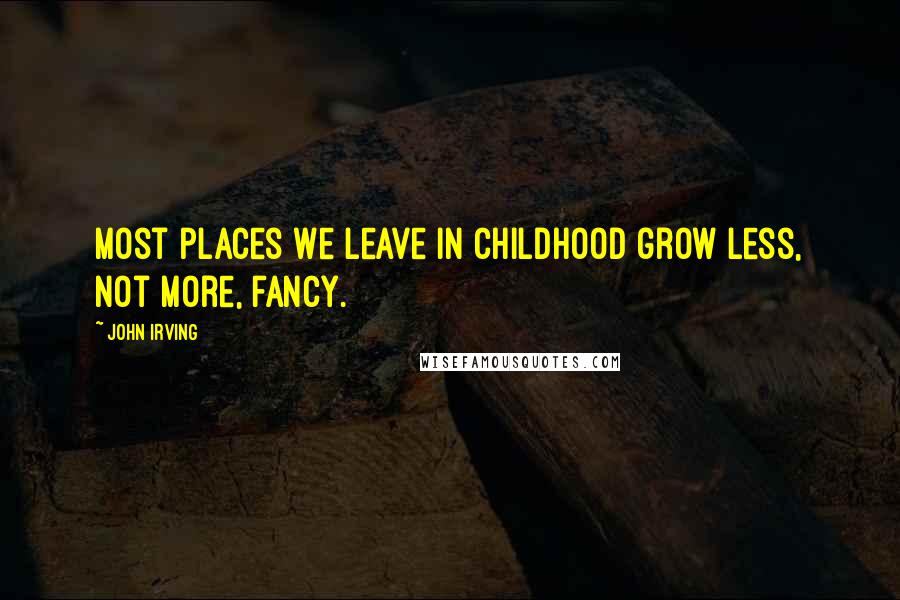 MOST PLACES WE LEAVE IN CHILDHOOD GROW LESS, NOT MORE, FANCY.

~ JOHN IRVING

WISEFAMOUSQUOTES.COM